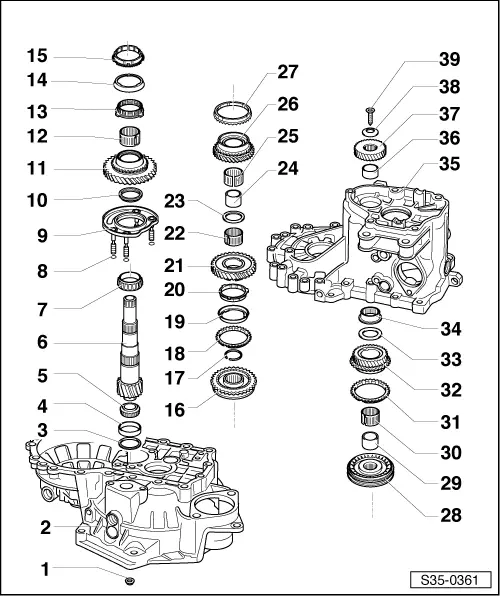 15
14
13
12
11
10
9
8
7
6
5
4
3
2
1
27
26
25
24
23
22
21
20
19
18
17
16
39
38
37
36
35
34
33
32
31
30
29
28
S35-0361